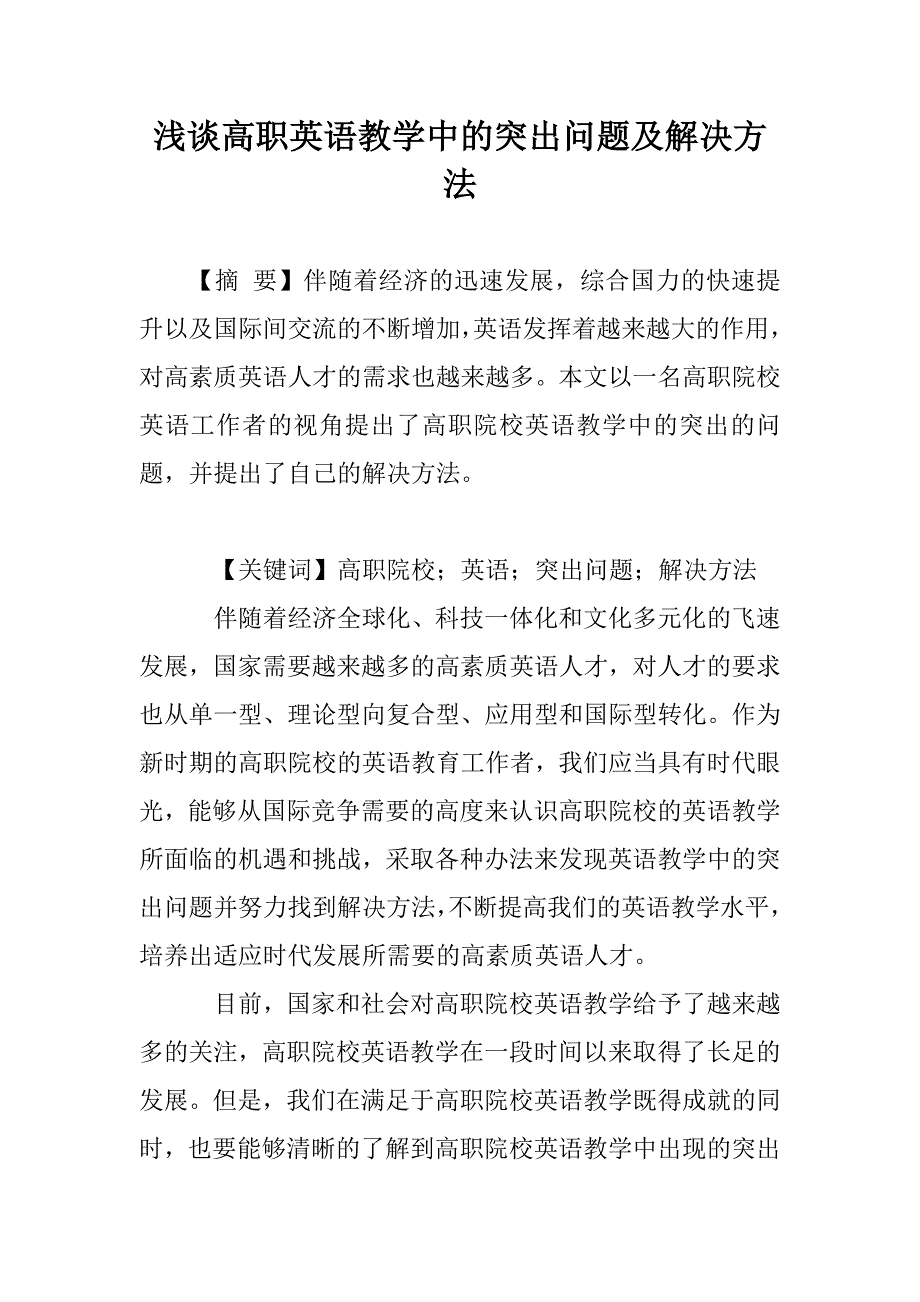 浅谈高职英语教学中的突出问题及解决方法

【摘 要】伴随着经济的迅速发展，综合国力的快速提升以及国际间交流的不断增加，英语发挥着越来越大的作用，对高素质英语人才的需求也越来越多。本文以一名高职院校英语工作者的视角提出了高职院校英语教学中的突出的问题，并提出了自己的解决方法。

【关键词】高职院校；英语；突出问题；解决方法

伴随着经济全球化、科技一体化和文化多元化的飞速发展，国家需要越来越多的高素质英语人才，对人才的要求也从单一型、理论型向复合型、应用型和国际型转化。作为新时期的高职院校的英语教育工作者，我们应当具有时代眼光，能够从国际竞争需要的高度来认识高职院校的英语教学所面临的机遇和挑战，采取各种办法来发现英语教学中的突出问题并努力找到解决方法，不断提高我们的英语教学水平，培养出适应时代发展所需要的高素质英语人才。

目前，国家和社会对高职院校英语教学给予了越来越多的关注，高职院校英语教学在一段时间以来取得了长足的发展。但是，我们在满足于高职院校英语教学既得成就的同时，也要能够清晰的了解到高职院校英语教学中出现的突出